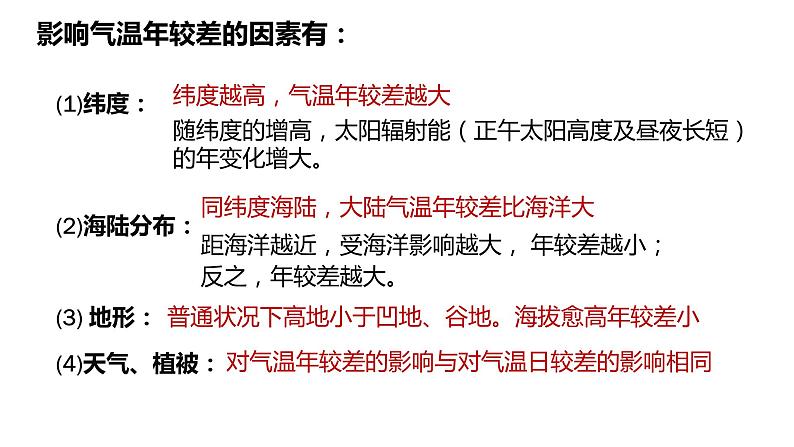 影响气温年较差的因素有：

(1)纬度： 纬度越高，气温年较差越大
随纬度的增高，太阳辐射能（正午太阳高度及昼夜长短）的年变化增大。

(2)海陆分布： 同纬度海陆，大陆气温年较差比海洋大
距海洋越近，受海洋影响越大， 年较差越小；反之，年较差越大。

(3) 地形： 普通状况下高地小于凹地、谷地。海拔愈高年较差小

(4)天气、植被： 对气温年较差的影响与对气温日较差的影响相同